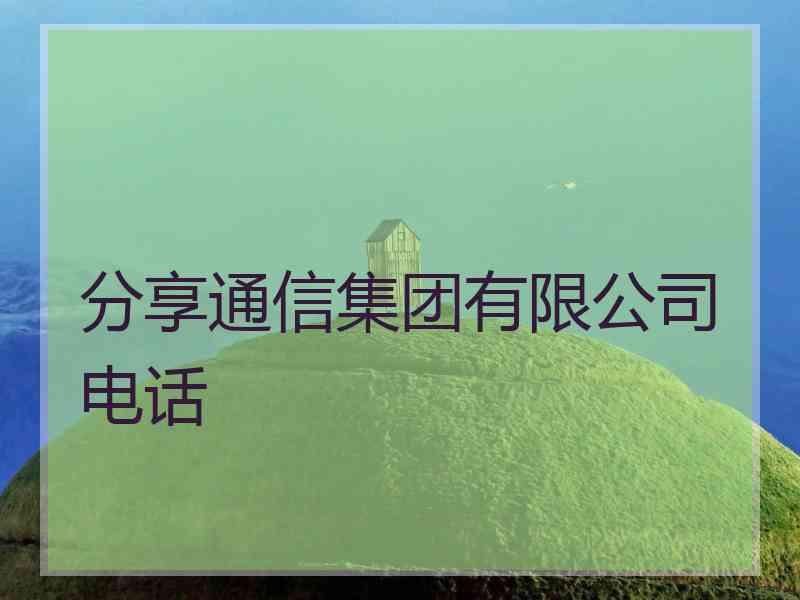 分享通信集团有限公司电话